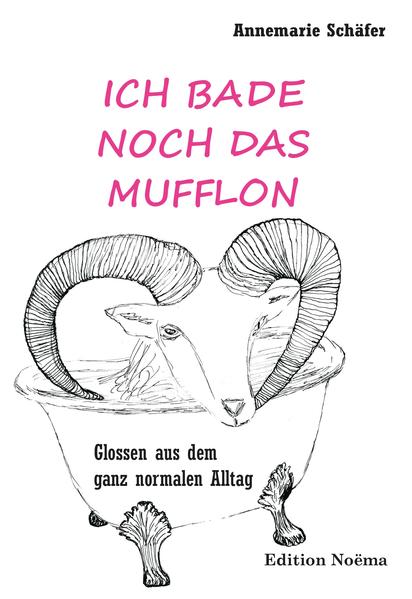 Annemarie Schäfer

ICH BADE NOCH DAS MUFFLON

Glossen aus dem ganz normalen Alltag

Edition Noëma